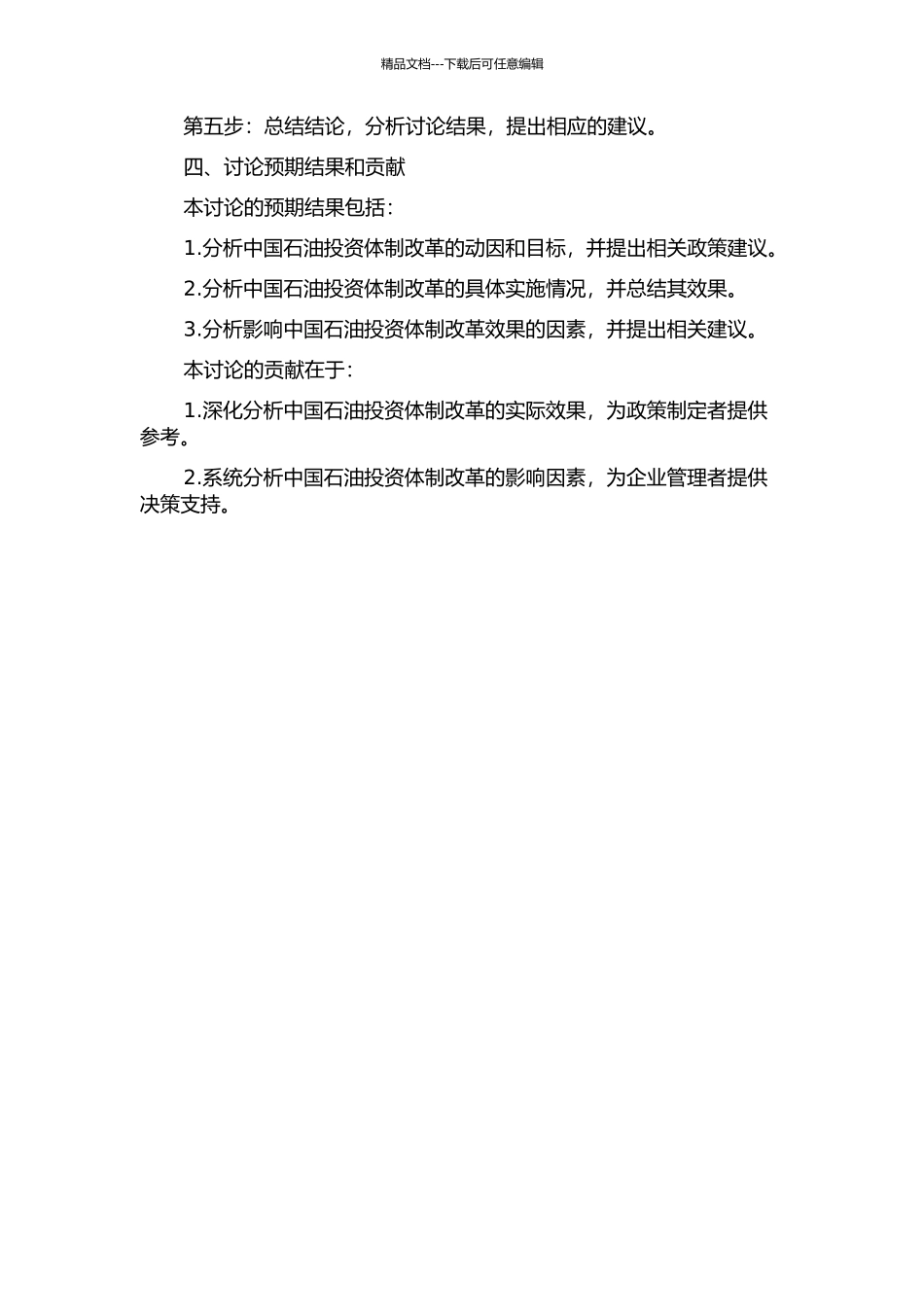 精品文档---下载后可任意编辑

第五步：总结结论，分析讨论结果，提出相应的建议。

四、讨论预期结果和贡献

本讨论的预期结果包括：

1.分析中国石油投资体制改革的动因和目标，并提出相关政策建议。

2.分析中国石油投资体制改革的具体实施情况，并总结其效果。

3.分析影响中国石油投资体制改革效果的因素，并提出相关建议。

本讨论的贡献在于：

1.深化分析中国石油投资体制改革的实际效果，为政策制定者提供参考。

2.系统分析中国石油投资体制改革的影响因素，为企业管理者提供决策支持。